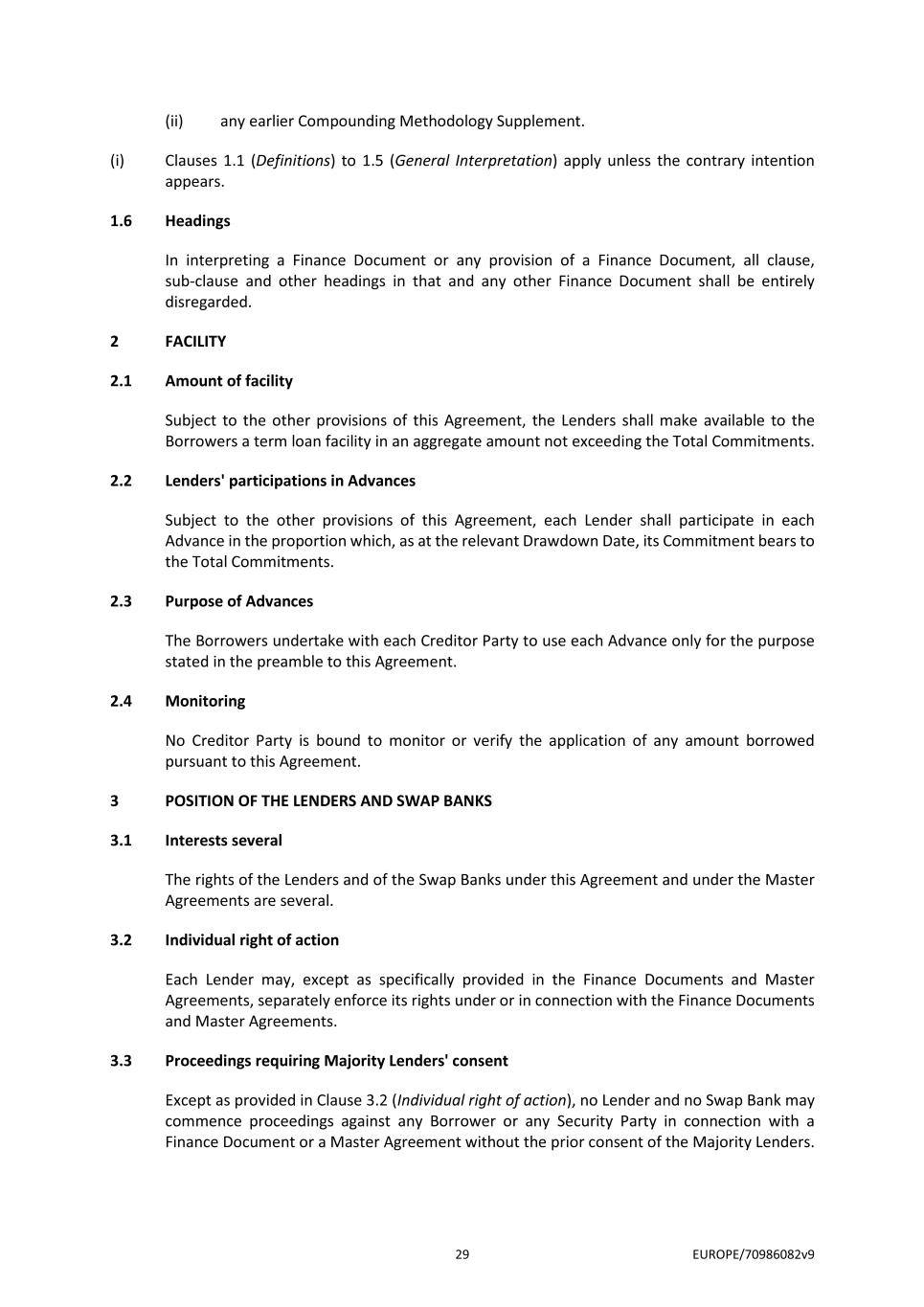 (ii) any earlier Compounding Methodology Supplement.

(i) Clauses 1.1 (Definitions) to 1.5 (General Interpretation) apply unless the contrary intention appears.

1.6 Headings

In interpreting a Finance Document or any provision of a Finance Document, all clause, sub-clause and other headings in that and any other Finance Document shall be entirely disregarded.

2 FACILITY

2.1 Amount of facility

Subject to the other provisions of this Agreement, the Lenders shall make available to the Borrowers a term loan facility in an aggregate amount not exceeding the Total Commitments.

2.2 Lenders' participations in Advances

Subject to the other provisions of this Agreement, each Lender shall participate in each Advance in the proportion which, as at the relevant Drawdown Date, its Commitment bears to the Total Commitments.

2.3 Purpose of Advances

The Borrowers undertake with each Creditor Party to use each Advance only for the purpose stated in the preamble to this Agreement.

2.4 Monitoring

No Creditor Party is bound to monitor or verify the application of any amount borrowed pursuant to this Agreement.

3 POSITION OF THE LENDERS AND SWAP BANKS

3.1 Interests several

The rights of the Lenders and of the Swap Banks under this Agreement and under the Master Agreements are several.

3.2 Individual right of action

Each Lender may, except as specifically provided in the Finance Documents and Master Agreements, separately enforce its rights under or in connection with the Finance Documents and Master Agreements.

3.3 Proceedings requiring Majority Lenders' consent

Except as provided in Clause 3.2 (Individual right of action), no Lender and no Swap Bank may commence proceedings against any Borrower or any Security Party in connection with a Finance Document or a Master Agreement without the prior consent of the Majority Lenders.

29 EUROPE/70986082v9